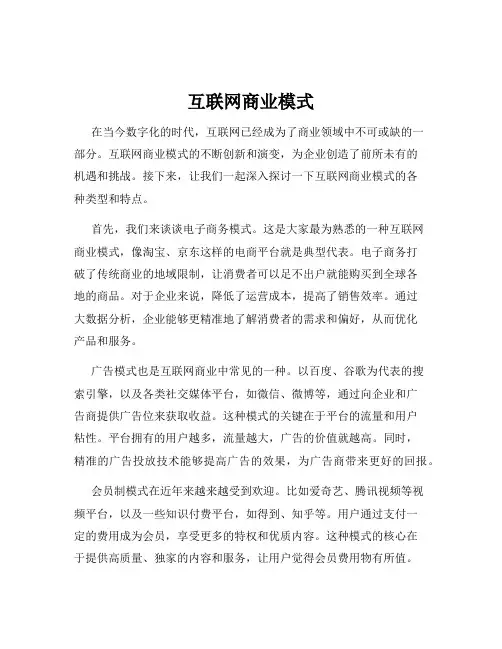 互联网商业模式

在当今数字化的时代，互联网已经成为了商业领域中不可或缺的一部分。互联网商业模式的不断创新和演变，为企业创造了前所未有的机遇和挑战。接下来，让我们一起深入探讨一下互联网商业模式的各种类型和特点。

首先，我们来谈谈电子商务模式。这是大家最为熟悉的一种互联网商业模式，像淘宝、京东这样的电商平台就是典型代表。电子商务打破了传统商业的地域限制，让消费者可以足不出户就能购买到全球各地的商品。对于企业来说，降低了运营成本，提高了销售效率。通过大数据分析，企业能够更精准地了解消费者的需求和偏好，从而优化产品和服务。

广告模式也是互联网商业中常见的一种。以百度、谷歌为代表的搜索引擎，以及各类社交媒体平台，如微信、微博等，通过向企业和广告商提供广告位来获取收益。这种模式的关键在于平台的流量和用户粘性。平台拥有的用户越多，流量越大，广告的价值就越高。同时，精准的广告投放技术能够提高广告的效果，为广告商带来更好的回报。

会员制模式在近年来越来越受到欢迎。比如爱奇艺、腾讯视频等视频平台，以及一些知识付费平台，如得到、知乎等。用户通过支付一定的费用成为会员，享受更多的特权和优质内容。这种模式的核心在于提供高质量、独家的内容和服务，让用户觉得会员费用物有所值。